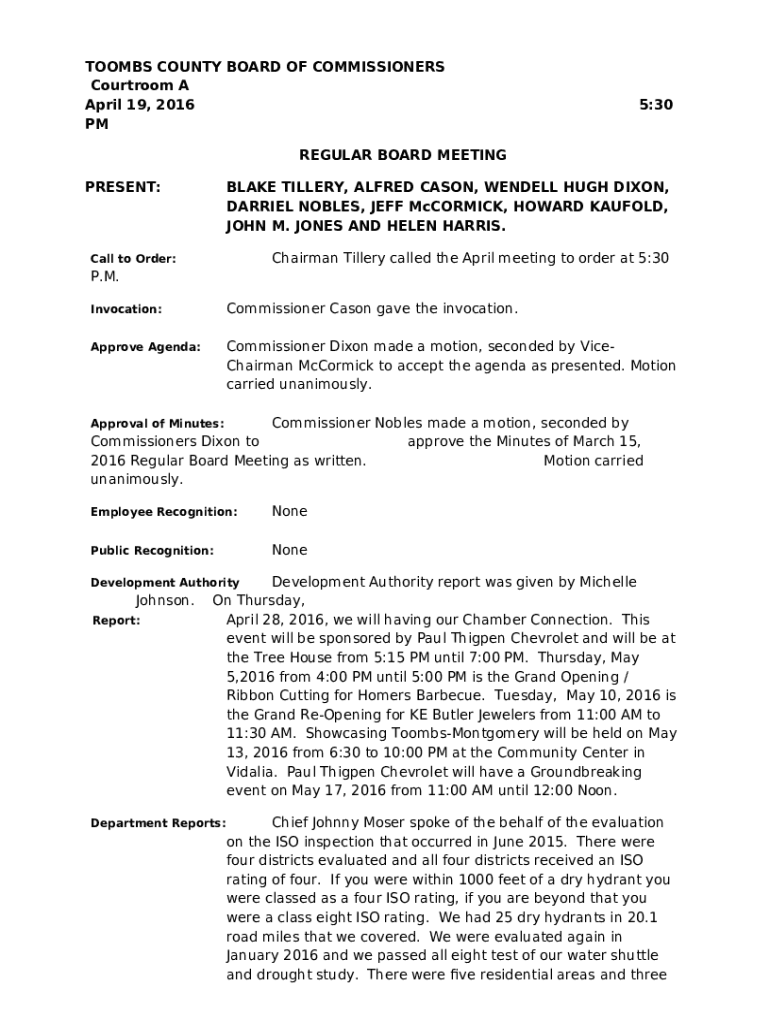 TOOMBS COUNTY BOARD OF COMMISSIONERS
Courtroom A
April 19, 2016 5:30 PM

REGULAR BOARD MEETING

PRESENT: BLAKE TILLERY, ALFRED CASON, WENDELL HUGH DIXON, DARRIEL NOBLES, JEFF McCORMICK, HOWARD KAUFOLD, JOHN M. JONES AND HELEN HARRIS.

Call to Order: Chairman Tillery called the April meeting to order at 5:30 P.M.

Invocation: Commissioner Cason gave the invocation.

Approve Agenda: Commissioner Dixon made a motion, seconded by Vice-Chairman McCormick to accept the agenda as presented. Motion carried unanimously.

Approval of Minutes: Commissioner Nobles made a motion, seconded by Commissioners Dixon to approve the Minutes of March 15, 2016 Regular Board Meeting as written. Motion carried unanimously.

Employee Recognition: None

Public Recognition: None

Development Authority Report: Development Authority report was given by Michelle Johnson. On Thursday, April 28, 2016, we will having our Chamber Connection. This event will be sponsored by Paul Thigpen Chevrolet and will be at the Tree House from 5:15 PM until 7:00 PM. Thursday, May 5,2016 from 4:00 PM until 5:00 PM is the Grand Opening / Ribbon Cutting for Homers Barbecue. Tuesday, May 10, 2016 is the Grand Re-Opening for KE Butler Jewelers from 11:00 AM to 11:30 AM. Showcasing Toombs-Montgomery will be held on May 13, 2016 from 6:30 to 10:00 PM at the Community Center in Vidalia. Paul Thigpen Chevrolet will have a Groundbreaking event on May 17, 2016 from 11:00 AM until 12:00 Noon.

Department Reports: Chief Johnny Moser spoke of the behalf of the evaluation on the ISO inspection that occurred in June 2015. There were four districts evaluated and all four districts received an ISO rating of four. If you were within 1000 feet of a dry hydrant you were classed as a four ISO rating, if you are beyond that you were a class eight ISO rating. We had 25 dry hydrants in 20.1 road miles that we covered. We were evaluated again in January 2016 and we passed all eight test of our water shuttle and drought study. There were five residential areas and three